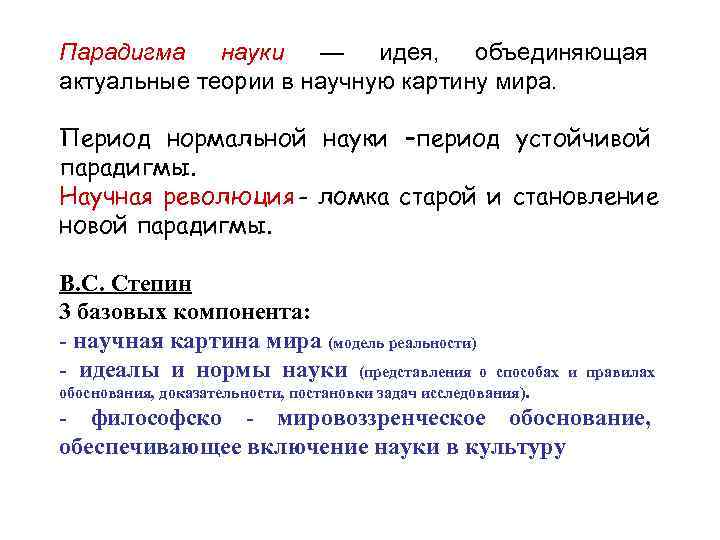 Парадигма науки — идея, объединяющая актуальные теории в научную картину мира.

Период нормальной науки –период устойчивой парадигмы.
Научная революция- ломка старой и становление новой парадигмы.

В.С. Степин
3 базовых компонента:
- научная картина мира (модель реальности)
- идеалы и нормы науки (представления о способах и правилах обоснования, доказательности, постановки задач исследования).
- философско - мировоззренческое обоснование, обеспечивающее включение науки в культуру